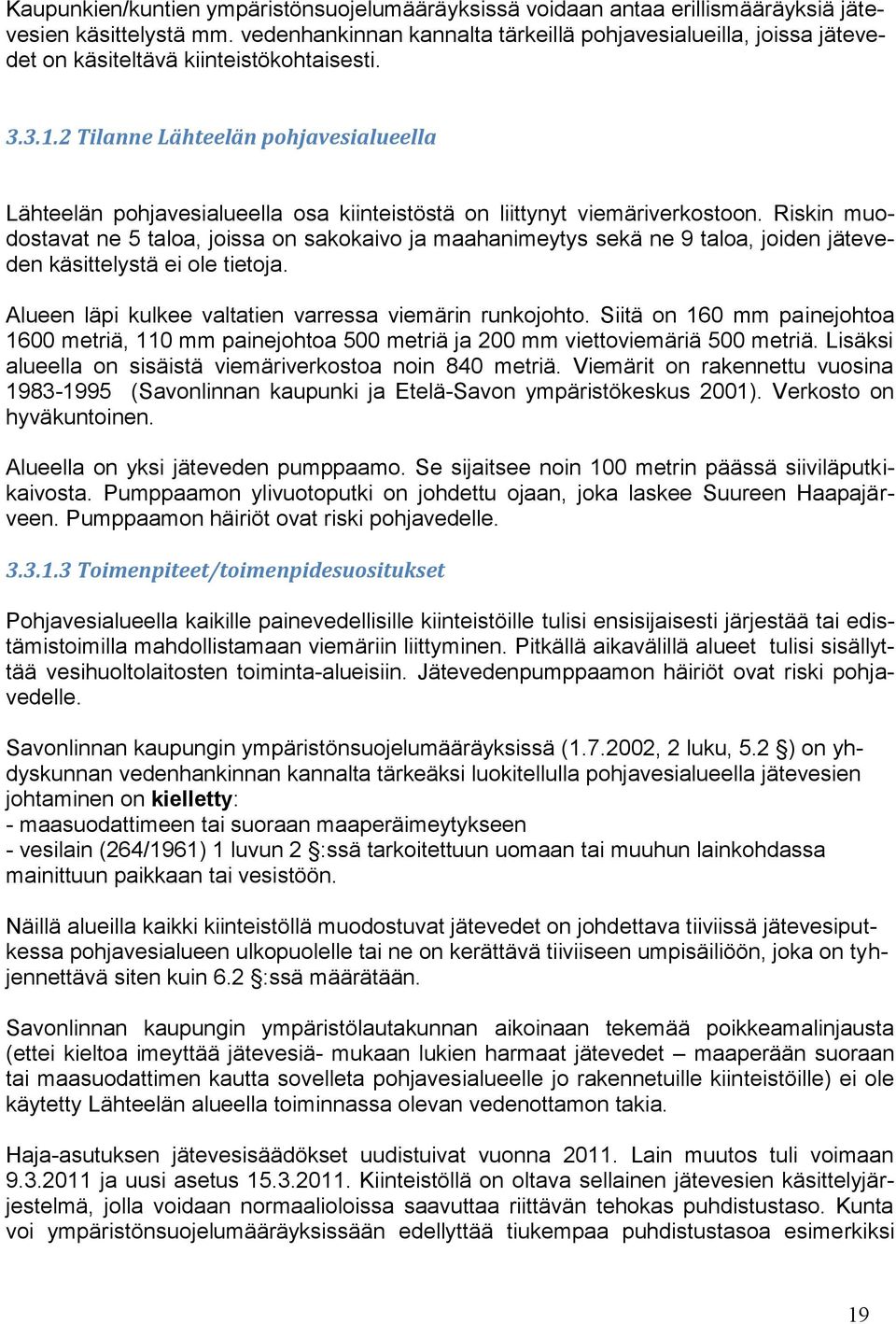 Kaupunkien/kuntien ympäristönsuojelumääräyksissä voidaan antaa erillismääräyksiä jätevesien käsittelystä mm. vedenhankinnan kannalta tärkeillä pohjavesialueilla, joissa jätevedet on käsiteltävä kiinteistökohtaisesti.

3.3.1.2 Tilanne Lähteelän pohjavesialueella

Lähteelän pohjavesialueella osa kiinteistöstä on liittynyt viemäriverkostoon. Riskin muodostavat ne 5 taloa, joissa on sakokaivo ja maahanimeytys sekä ne 9 taloa, joiden jäteveden käsittelystä ei ole tietoja.

Alueen läpi kulkee valtatien varressa viemärin runkojohto. Siitä on 160 mm painejohtoa 1600 metriä, 110 mm painejohtoa 500 metriä ja 200 mm viettoviemäriä 500 metriä. Lisäksi alueella on sisäistä viemäriverkostoa noin 840 metriä. Viemärit on rakennettu vuosina 1983-1995 (Savonlinnan kaupunki ja Etelä-Savon ympäristökeskus 2001). Verkosto on hyväkuntoinen.

Alueella on yksi jäteveden pumppaamo. Se sijaitsee noin 100 metrin päässä siiviläputkikaivosta. Pumppaamon ylivuotoputki on johdettu ojaan, joka laskee Suureen Haapajärveen. Pumppaamon häiriöt ovat riski pohjavedelle.

3.3.1.3 Toimenpiteet/toimenpidesuositukset

Pohjavesialueella kaikille painevedellisille kiinteistöille tulisi ensisijaisesti järjestää tai edistämistoimilla mahdollistamaan viemäriin liittyminen. Pitkällä aikavälillä alueet tulisi sisällyttää vesihuoltolaitosten toiminta-alueisiin. Jätevedenpumppaamon häiriöt ovat riski pohjavedelle.

Savonlinnan kaupungin ympäristönsuojelumääräyksissä (1.7.2002, 2 luku, 5.2 §) on yhdyskunnan vedenhankinnan kannalta tärkeäksi luokitellulla pohjavesialueella jätevesien johtaminen on kielletty:
- maasuodattimeen tai suoraan maaperäimeytykseen
- vesilain (264/1961) 1 luvun 2 §:ssä tarkoitettuun uomaan tai muuhun lainkohdassa mainittuun paikkaan tai vesistöön.

Näillä alueilla kaikki kiinteistöllä muodostuvat jätevedet on johdettava tiiviissä jätevesiputkessa pohjavesialueen ulkopuolelle tai ne on kerättävä tiiviiseen umpisäiliöön, joka on tyhjennettävä siten kuin 6.2 §:ssä määrätään.

Savonlinnan kaupungin ympäristölautakunnan aikoinaan tekemää poikkeamalinjausta (ettei kieltoa imeyttää jätevesiä- mukaan lukien harmaat jätevedet – maaperään suoraan tai maasuodattimen kautta sovelleta pohjavesialueelle jo rakennetuille kiinteistöille) ei ole käytetty Lähteelän alueella toiminnassa olevan vedenottamon takia.

Haja-asutuksen jätevesisäädökset uudistuivat vuonna 2011. Lain muutos tuli voimaan 9.3.2011 ja uusi asetus 15.3.2011. Kiinteistöllä on oltava sellainen jätevesien käsittelyjärjestelmä, jolla voidaan normaalioloissa saavuttaa riittävän tehokas puhdistustaso. Kunta voi ympäristönsuojelumääräyksissään edellyttää tiukempaa puhdistustasoa esimerkiksi

19